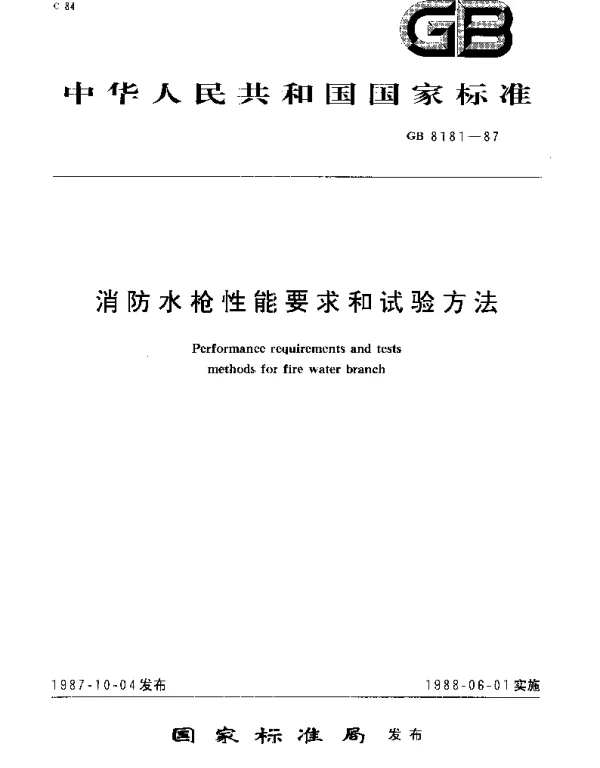 C 84

GB

中华人民共和国国家标准

GB 8181—87

消防水枪性能要求和试验方法

Performance requirements and tests methods for fire water branch

1987-10-04发布

1988-06-01实施

国家标准局 发布